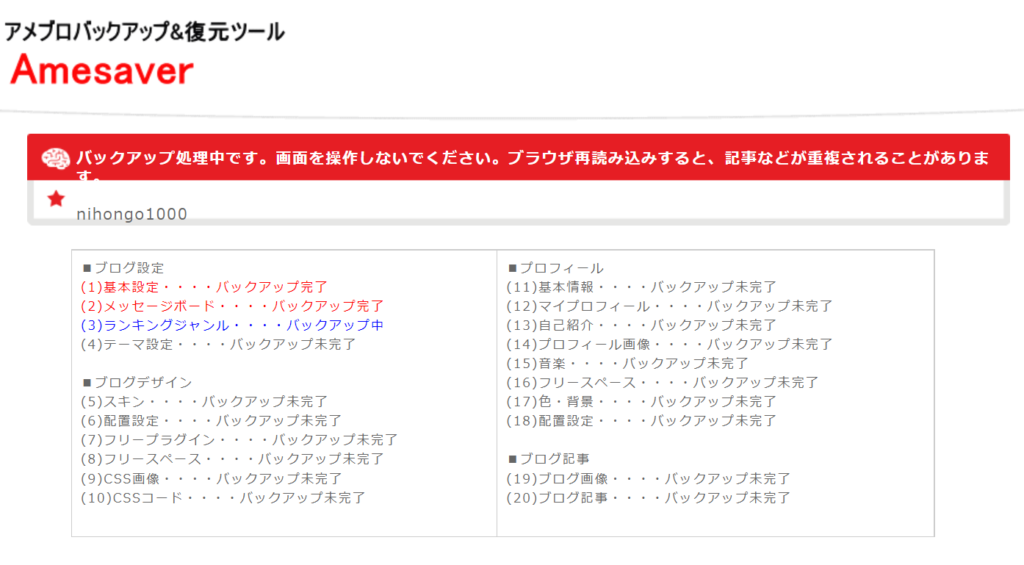 アメブロバックアップ&復元ツール
Amesaver

バックアップ処理中です。画面を操作しないでください。ブラウザ再読み込みすると、記事などが重複されることがあります。

nihongo1000

■ブログ設定
(1)基本設定・・・・バックアップ完了
(2)メッセージボード・・・・バックアップ完了
(3)ランキングジャンル・・・・バックアップ中
(4)テーマ設定・・・・バックアップ未完了

■ブログデザイン
(5)スキン・・・・バックアップ未完了
(6)配置設定・・・・バックアップ未完了
(7)フリープラグイン・・・・バックアップ未完了
(8)フリースペース・・・・バックアップ未完了
(9)CSS画像・・・・バックアップ未完了
(10)CSSコード・・・・バックアップ未完了

■プロフィール
(11)基本情報・・・・バックアップ未完了
(12)マイプロフィール・・・・バックアップ未完了
(13)自己紹介・・・・バックアップ未完了
(14)プロフィール画像・・・・バックアップ未完了
(15)音楽・・・・バックアップ未完了
(16)フリースペース・・・・バックアップ未完了
(17)色・背景・・・・バックアップ未完了
(18)配置設定・・・・バックアップ未完了

■ブログ記事
(19)ブログ画像・・・・バックアップ未完了
(20)ブログ記事・・・・バックアップ未完了